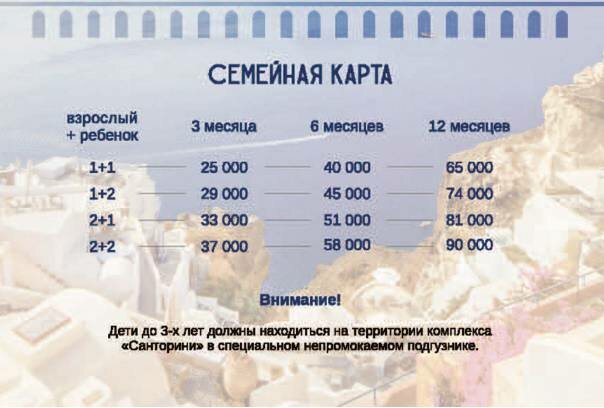 СЕМЕЙНАЯ КАРТА

| взрослый + ребенок | 3 месяца | 6 месяцев | 12 месяцев |
|---|---|---|---|
| 1+1 | 25 000 | 40 000 | 65 000 |
| 1+2 | 29 000 | 45 000 | 74 000 |
| 2+1 | 33 000 | 51 000 | 81 000 |
| 2+2 | 37 000 | 58 000 | 90 000 |

Внимание!

Дети до 3-х лет должны находиться на территории комплекса «Санторини» в специальном непромокаемом подгузнике.